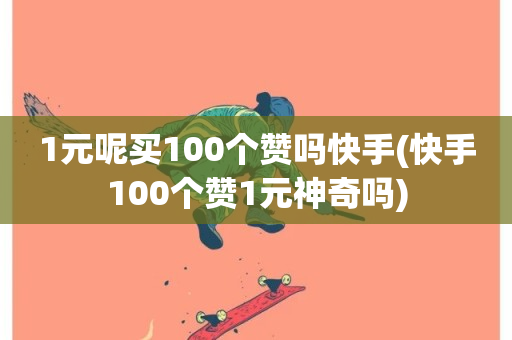 1元呢买100个赞吗快手(快手100个赞1元神奇吗)